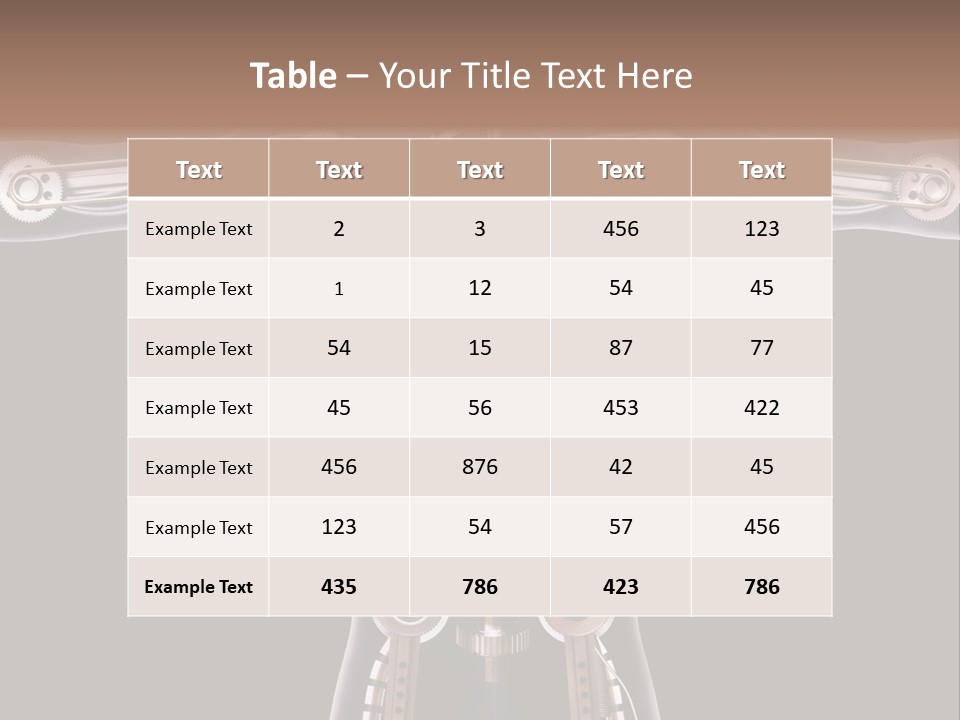 Table – Your Title Text Here

| Text | Text | Text | Text | Text |
|---|---|---|---|---|
| Example Text | 2 | 3 | 456 | 123 |
| Example Text | 1 | 12 | 54 | 45 |
| Example Text | 54 | 15 | 87 | 77 |
| Example Text | 45 | 56 | 453 | 422 |
| Example Text | 456 | 876 | 42 | 45 |
| Example Text | 123 | 54 | 57 | 456 |
| Example Text | 435 | 786 | 423 | 786 |